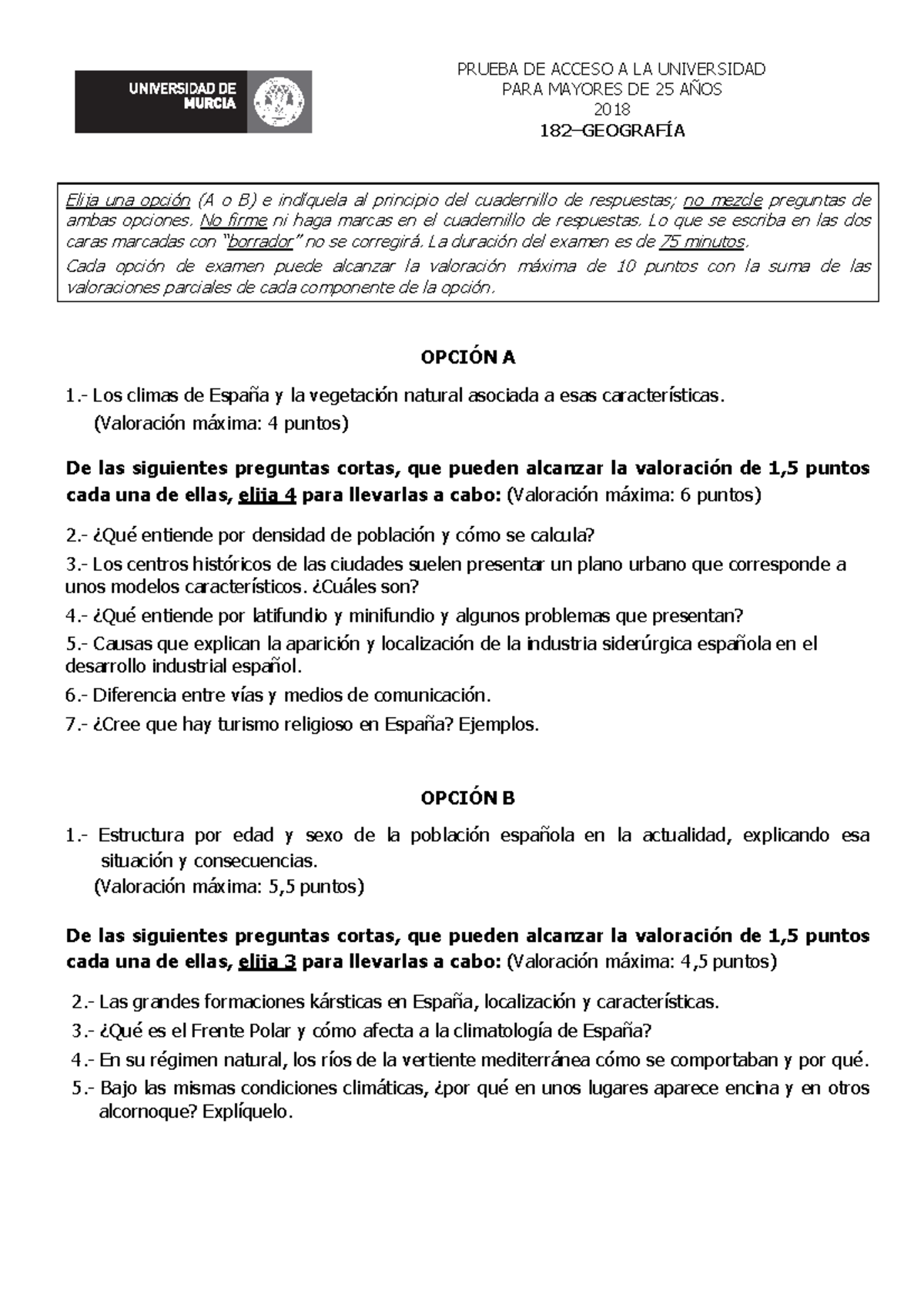 UNIVERSIDAD DE MURCIA

PRUEBA DE ACCESO A LA UNIVERSIDAD
PARA MAYORES DE 25 AÑOS
2018
182–GEOGRAFÍA

Elija una opción (A o B) e indíquela al principio del cuadernillo de respuestas; no mezcle preguntas de ambas opciones. No firme ni haga marcas en el cuadernillo de respuestas. Lo que se escriba en las dos caras marcadas con "borrador" no se corregirá. La duración del examen es de 75 minutos.
Cada opción de examen puede alcanzar la valoración máxima de 10 puntos con la suma de las valoraciones parciales de cada componente de la opción.

OPCIÓN A

1.- Los climas de España y la vegetación natural asociada a esas características.
(Valoración máxima: 4 puntos)

De las siguientes preguntas cortas, que pueden alcanzar la valoración de 1,5 puntos cada una de ellas, elija 4 para llevarlas a cabo: (Valoración máxima: 6 puntos)

2.- ¿Qué entiende por densidad de población y cómo se calcula?
3.- Los centros históricos de las ciudades suelen presentar un plano urbano que corresponde a unos modelos característicos. ¿Cuáles son?
4.- ¿Qué entiende por latifundio y minifundio y algunos problemas que presentan?
5.- Causas que explican la aparición y localización de la industria siderúrgica española en el desarrollo industrial español.
6.- Diferencia entre vías y medios de comunicación.
7.- ¿Cree que hay turismo religioso en España? Ejemplos.

OPCIÓN B

1.- Estructura por edad y sexo de la población española en la actualidad, explicando esa situación y consecuencias.
(Valoración máxima: 5,5 puntos)

De las siguientes preguntas cortas, que pueden alcanzar la valoración de 1,5 puntos cada una de ellas, elija 3 para llevarlas a cabo: (Valoración máxima: 4,5 puntos)

2.- Las grandes formaciones kársticas en España, localización y características.
3.- ¿Qué es el Frente Polar y cómo afecta a la climatología de España?
4.- En su régimen natural, los ríos de la vertiente mediterránea cómo se comportaban y por qué.
5.- Bajo las mismas condiciones climáticas, ¿por qué en unos lugares aparece encina y en otros alcornoque? Explíquelo.